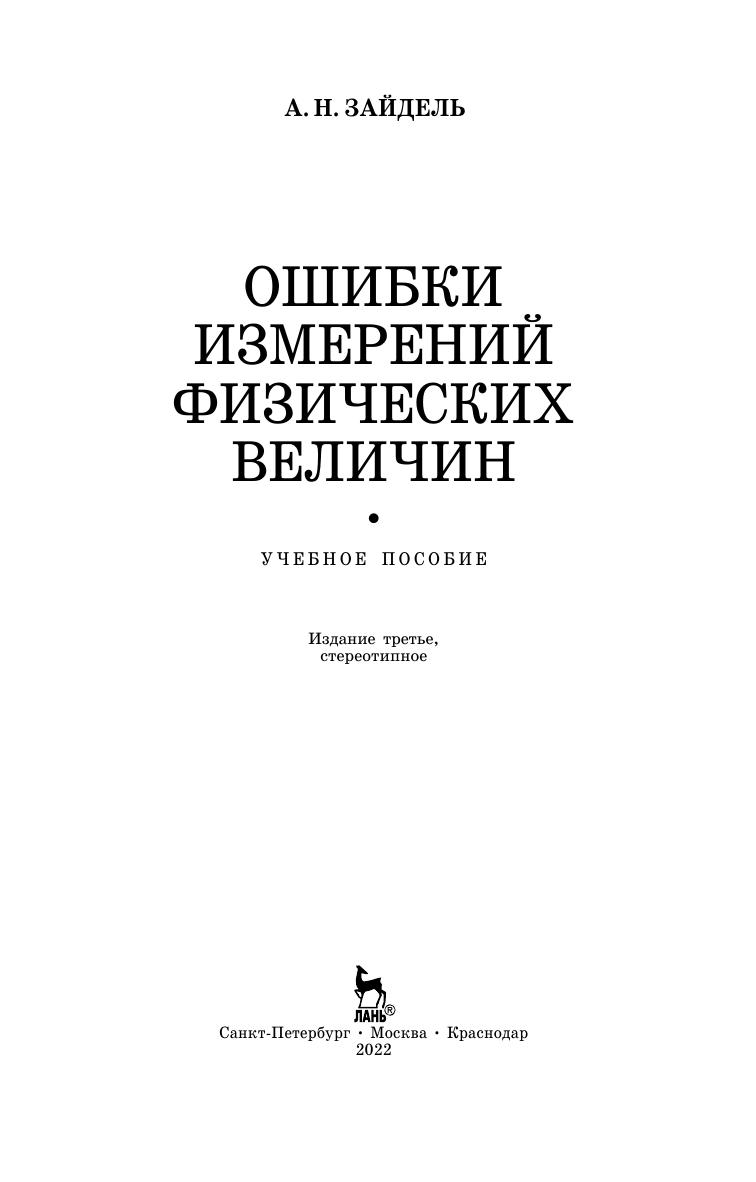 А. Н. ЗАЙДЕЛЬ

ОШИБКИ
ИЗМЕРЕНИЙ
ФИЗИЧЕСКИХ
ВЕЛИЧИН

•

УЧЕБНОЕ ПОСОБИЕ

Издание третье,
стереотипное

ЛАНЬ®

Санкт-Петербург • Москва • Краснодар
2022